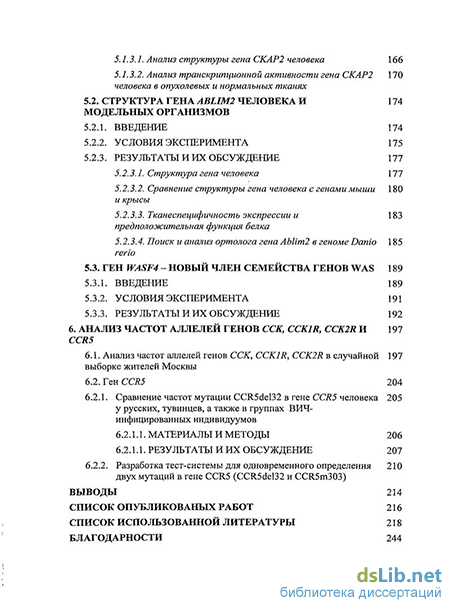 5.1.3.1. Анализ структуры гена CKAP2 человека 166

5.1.3.2. Анализ транскрипционной активности гена CKAP2 человека в опухолевых и нормальных тканях 170

5.2. СТРУКТУРА ГЕНА ABLIM2 ЧЕЛОВЕКА И МОДЕЛЬНЫХ ОРГАНИЗМОВ 174

5.2.1. ВВЕДЕНИЕ 174

5.2.2. УСЛОВИЯ ЭКСПЕРИМЕНТА 175

5.2.3. РЕЗУЛЬТАТЫ И ИХ ОБСУЖДЕНИЕ 177

5.2.3.1. Структура гена человека 177

5.2.3.2. Сравнение структуры гена человека с генами мыши и крысы 180

5.2.3.3. Тканеспецифичность экспрессии и предположительная функция белка 183

5.2.3.4. Поиск и анализ ортолога гена Ablim2 в геноме Danio rerio 185

5.3. ГЕН WASF4 – НОВЫЙ ЧЛЕН СЕМЕЙСТВА ГЕНОВ WAS 189

5.3.1. ВВЕДЕНИЕ 189

5.3.2. УСЛОВИЯ ЭКСПЕРИМЕНТА 191

5.3.3. РЕЗУЛЬТАТЫ И ИХ ОБСУЖДЕНИЕ 192

6. АНАЛИЗ ЧАСТОТ АЛЛЕЛЕЙ ГЕНОВ CCK, CCK1R, CCK2R И CCR5 197

6.1. Анализ частот аллелей генов CCK, CCK1R, CCK2R в случайной выборке жителей Москвы 197

6.2. Ген CCR5 204

6.2.1. Сравнение частот мутации CCR5del32 в гене CCR5 человека у русских, тувинцев, а также в группах ВИЧ-инфицированных индивидуумов 205

6.2.1.1. МАТЕРИАЛЫ И МЕТОДЫ 206

6.2.1.1. РЕЗУЛЬТАТЫ И ИХ ОБСУЖДЕНИЕ 207

6.2.2. Разработка тест-системы для одновременного определения двух мутаций в гене CCR5 (CCR5del32 и CCR5m303) 210

ВЫВОДЫ 214

СПИСОК ОПУБЛИКОВАНЫХ РАБОТ 216

СПИСОК ИСПОЛЬЗОВАННОЙ ЛИТЕРАТУРЫ 218

БЛАГОДАРНОСТИ 244

dsLib.net
библиотека диссертаций